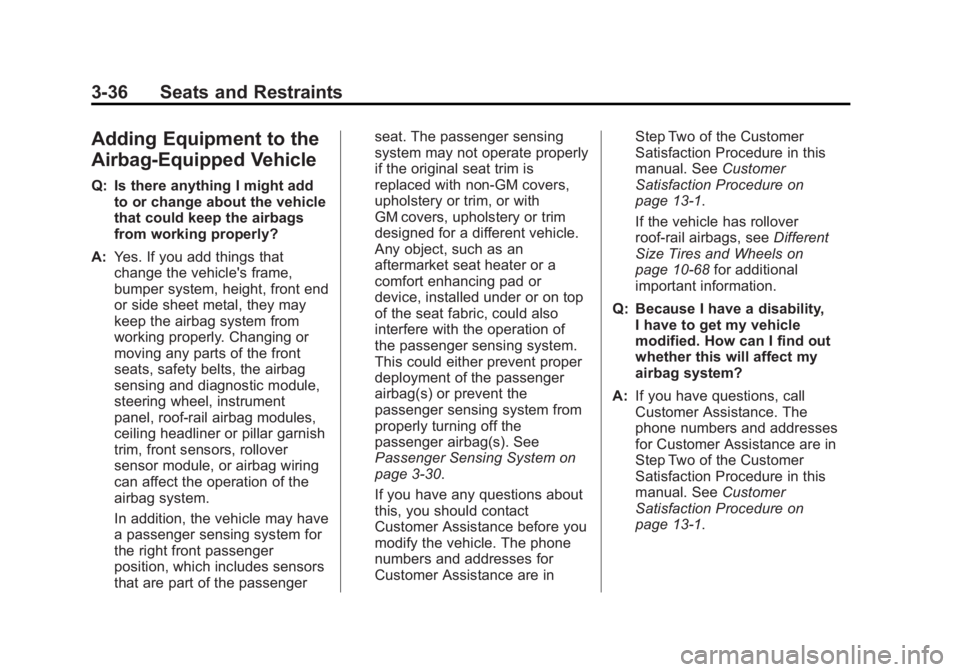 3-36 Seats and Restraints

Adding Equipment to the Airbag-Equipped Vehicle

Q: Is there anything I might add to or change about the vehicle that could keep the airbags from working properly?

A: Yes. If you add things that change the vehicle's frame, bumper system, height, front end or side sheet metal, they may keep the airbag system from working properly. Changing or moving any parts of the front seats, safety belts, the airbag sensing and diagnostic module, steering wheel, instrument panel, roof-rail airbag modules, ceiling headliner or pillar garnish trim, front sensors, rollover sensor module, or airbag wiring can affect the operation of the airbag system.

In addition, the vehicle may have a passenger sensing system for the right front passenger position, which includes sensors that are part of the passenger seat. The passenger sensing system may not operate properly if the original seat trim is replaced with non-GM covers, upholstery or trim, or with GM covers, upholstery or trim designed for a different vehicle. Any object, such as an aftermarket seat heater or a comfort enhancing pad or device, installed under or on top of the seat fabric, could also interfere with the operation of the passenger sensing system. This could either prevent proper deployment of the passenger airbag(s) or prevent the passenger sensing system from properly turning off the passenger airbag(s). See Passenger Sensing System on page 3-30.

If you have any questions about this, you should contact Customer Assistance before you modify the vehicle. The phone numbers and addresses for Customer Assistance are in Step Two of the Customer Satisfaction Procedure in this manual. See Customer Satisfaction Procedure on page 13-1.

If the vehicle has rollover roof-rail airbags, see Different Size Tires and Wheels on page 10-68 for additional important information.

Q: Because I have a disability, I have to get my vehicle modified. How can I find out whether this will affect my airbag system?

A: If you have questions, call Customer Assistance. The phone numbers and addresses for Customer Assistance are in Step Two of the Customer Satisfaction Procedure in this manual. See Customer Satisfaction Procedure on page 13-1.

carmanualsonline.info